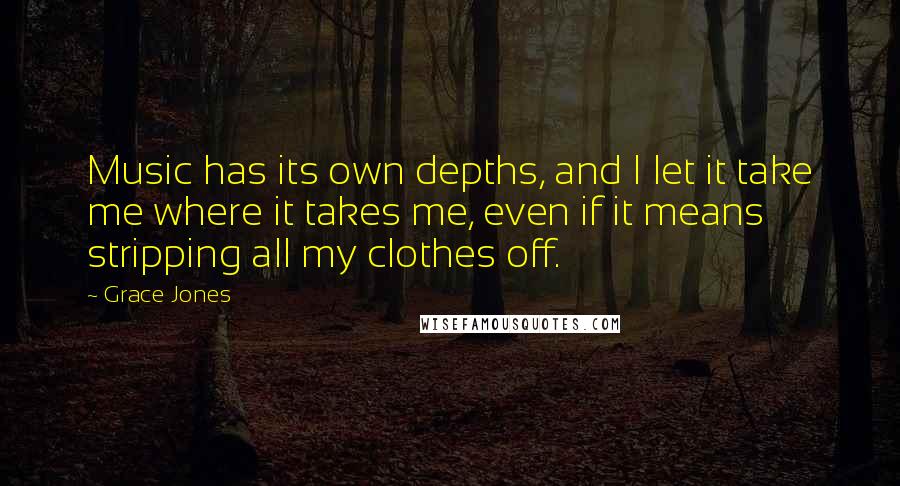 Music has its own depths, and I let it take me where it takes me, even if it means stripping all my clothes off.

~ Grace Jones

WISEFAMOUSQUOTES.COM